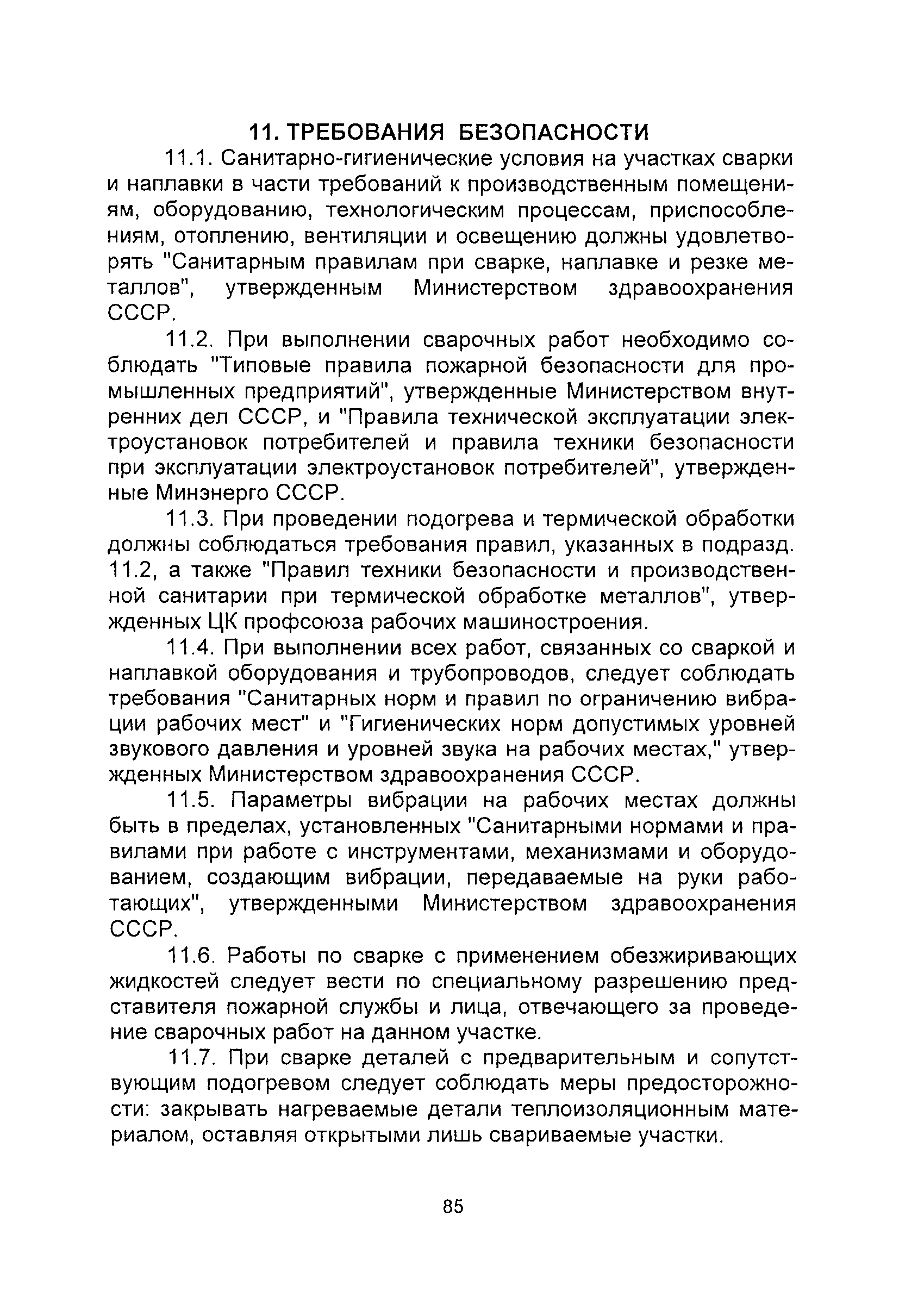 11. ТРЕБОВАНИЯ БЕЗОПАСНОСТИ

11.1. Санитарно-гигиенические условия на участках сварки и наплавки в части требований к производственным помещениям, оборудованию, технологическим процессам, приспособлениям, отоплению, вентиляции и освещению должны удовлетворять "Санитарным правилам при сварке, наплавке и резке металлов", утвержденным Министерством здравоохранения СССР.

11.2. При выполнении сварочных работ необходимо соблюдать "Типовые правила пожарной безопасности для промышленных предприятий", утвержденные Министерством внутренних дел СССР, и "Правила технической эксплуатации электроустановок потребителей и правила техники безопасности при эксплуатации электроустановок потребителей", утвержденные Минэнерго СССР.

11.3. При проведении подогрева и термической обработки должны соблюдаться требования правил, указанных в подразд. 11.2, а также "Правил техники безопасности и производственной санитарии при термической обработке металлов", утвержденных ЦК профсоюза рабочих машиностроения.

11.4. При выполнении всех работ, связанных со сваркой и наплавкой оборудования и трубопроводов, следует соблюдать требования "Санитарных норм и правил по ограничению вибрации рабочих мест" и "Гигиенических норм допустимых уровней звукового давления и уровней звука на рабочих местах," утвержденных Министерством здравоохранения СССР.

11.5. Параметры вибрации на рабочих местах должны быть в пределах, установленных "Санитарными нормами и правилами при работе с инструментами, механизмами и оборудованием, создающим вибрации, передаваемые на руки работающих", утвержденными Министерством здравоохранения СССР.

11.6. Работы по сварке с применением обезжиривающих жидкостей следует вести по специальному разрешению представителя пожарной службы и лица, отвечающего за проведение сварочных работ на данном участке.

11.7. При сварке деталей с предварительным и сопутствующим подогревом следует соблюдать меры предосторожности: закрывать нагреваемые детали теплоизоляционным материалом, оставляя открытыми лишь свариваемые участки.

85